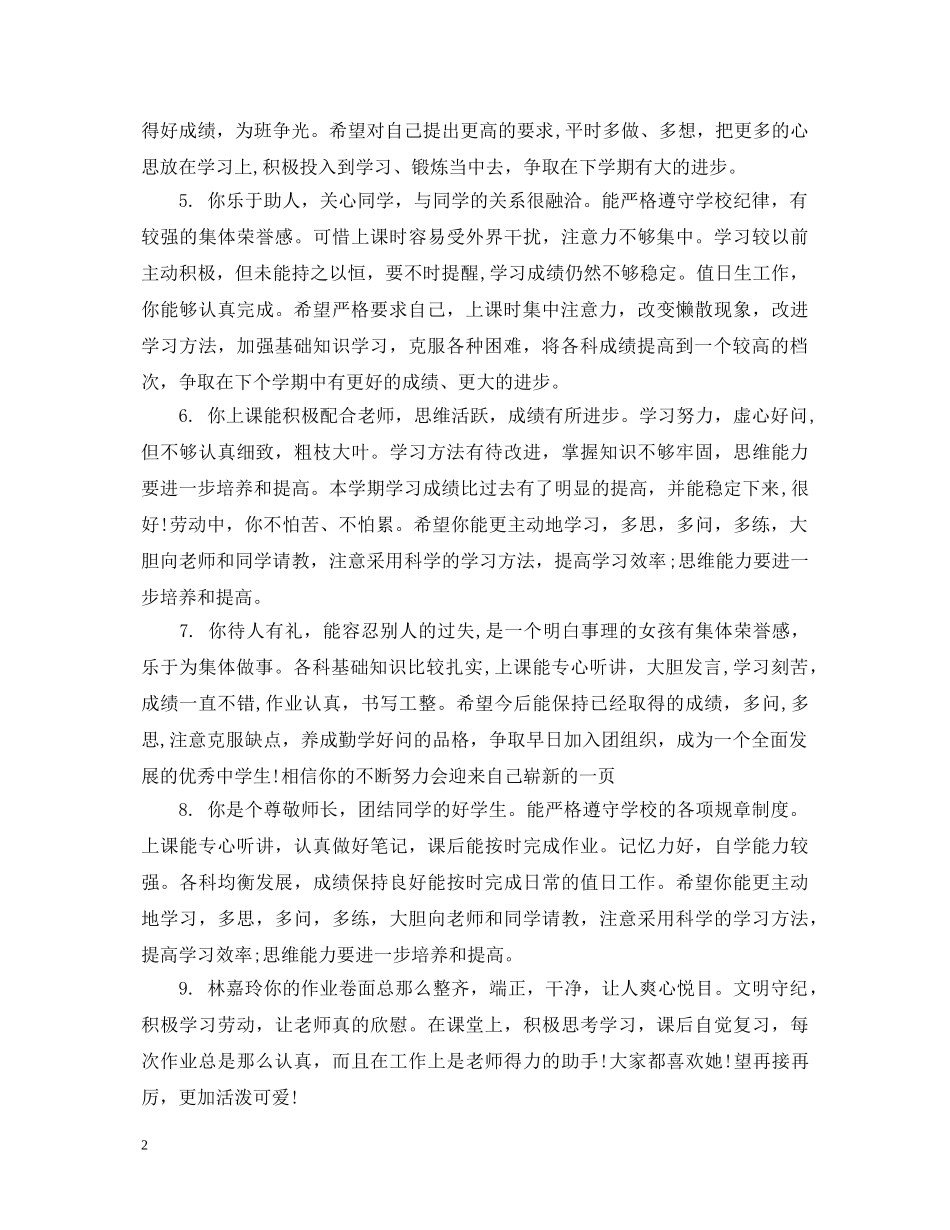 得好成绩，为班争光。希望对自己提出更高的要求,平时多做、多想，把更多的心思放在学习上,积极投入到学习、锻炼当中去，争取在下学期有大的进步。

5. 你乐于助人，关心同学，与同学的关系很融洽。能严格遵守学校纪律，有较强的集体荣誉感。可惜上课时容易受外界干扰，注意力不够集中。学习较以前主动积极，但未能持之以恒，要不时提醒,学习成绩仍然不够稳定。值日生工作，你能够认真完成。希望严格要求自己，上课时集中注意力，改变懒散现象，改进学习方法，加强基础知识学习，克服各种困难，将各科成绩提高到一个较高的档次，争取在下个学期中有更好的成绩、更大的进步。

6. 你上课能积极配合老师，思维活跃，成绩有所进步。学习努力，虚心好问，但不够认真细致，粗枝大叶。学习方法有待改进，掌握知识不够牢固，思维能力要进一步培养和提高。本学期学习成绩比过去有了明显的提高，并能稳定下来,很好!劳动中，你不怕苦、不怕累。希望你能更主动地学习，多思，多问，多练，大胆向老师和同学请教，注意采用科学的学习方法，提高学习效率;思维能力要进一步培养和提高。

7. 你待人有礼，能容忍别人的过失,是一个明白事理的女孩有集体荣誉感，乐于为集体做事。各科基础知识比较扎实,上课能专心听讲，大胆发言,学习刻苦,成绩一直不错,作业认真，书写工整。希望今后能保持已经取得的成绩，多问,多思,注意克服缺点，养成勤学好问的品格，争取早日加入团组织，成为一个全面发展的优秀中学生!相信你的不断努力会迎来自己崭新的一页

8. 你是个尊敬师长，团结同学的好学生。能严格遵守学校的各项规章制度。上课能专心听讲，认真做好笔记，课后能按时完成作业。记忆力好，自学能力较强。各科均衡发展，成绩保持良好能按时完成日常的值日工作。希望你能更主动地学习，多思，多问，多练，大胆向老师和同学请教，注意采用科学的学习方法，提高学习效率;思维能力要进一步培养和提高。

9. 林嘉玲你的作业卷面总那么整齐，端正，干净，让人爽心悦目。文明守纪，积极学习劳动，让老师真的欣慰。在课堂上，积极思考学习，课后自觉复习，每次作业总是那么认真，而且在工作上是老师得力的助手!大家都喜欢她!望再接再厉，更加活泼可爱!

2